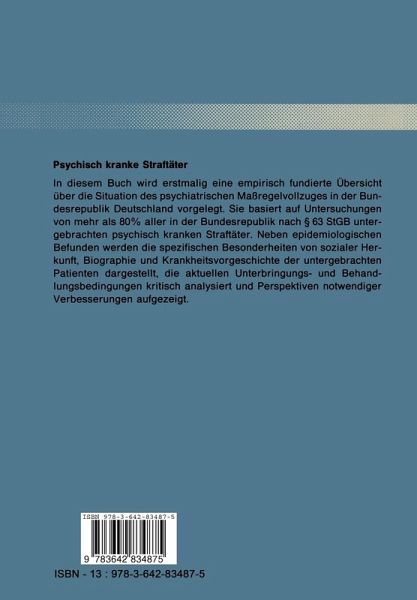 Psychisch kranke Straftäter

In diesem Buch wird erstmalig eine empirisch fundierte Übersicht über die Situation des psychiatrischen Maßregelvollzuges in der Bundesrepublik Deutschland vorgelegt. Sie basiert auf Untersuchungen von mehr als 80% aller in der Bundesrepublik nach § 63 StGB untergebrachten psychisch kranken Straftäter. Neben epidemiologischen Befunden werden die spezifischen Besonderheiten von sozialer Herkunft, Biographie und Krankheitsvorgeschichte der untergebrachten Patienten dargestellt, die aktuellen Unterbringungs- und Behandlungsbedingungen kritisch analysiert und Perspektiven notwendiger Verbesserungen aufgezeigt.

ISBN 978-3-642-83487-5

9 783642 834875

ISBN - 13 : 978-3-642-83487-5